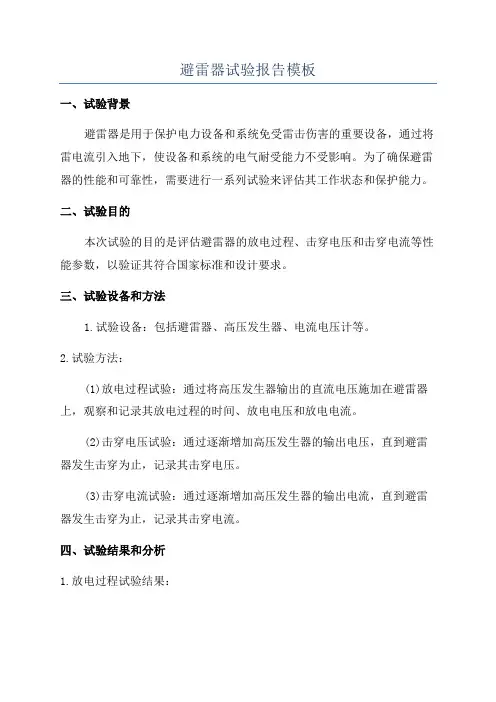 避雷器试验报告模板

一、试验背景

避雷器是用于保护电力设备和系统免受雷击伤害的重要设备，通过将雷电流引入地下，使设备和系统的电气耐受能力不受影响。为了确保避雷器的性能和可靠性，需要进行一系列试验来评估其工作状态和保护能力。

二、试验目的

本次试验的目的是评估避雷器的放电过程、击穿电压和击穿电流等性能参数，以验证其符合国家标准和设计要求。

三、试验设备和方法

1.试验设备：包括避雷器、高压发生器、电流电压计等。

2.试验方法：

(1)放电过程试验：通过将高压发生器输出的直流电压施加在避雷器上，观察和记录其放电过程的时间、放电电压和放电电流。

(2)击穿电压试验：通过逐渐增加高压发生器的输出电压，直到避雷器发生击穿为止，记录其击穿电压。

(3)击穿电流试验：通过逐渐增加高压发生器的输出电流，直到避雷器发生击穿为止，记录其击穿电流。

四、试验结果和分析

1.放电过程试验结果：